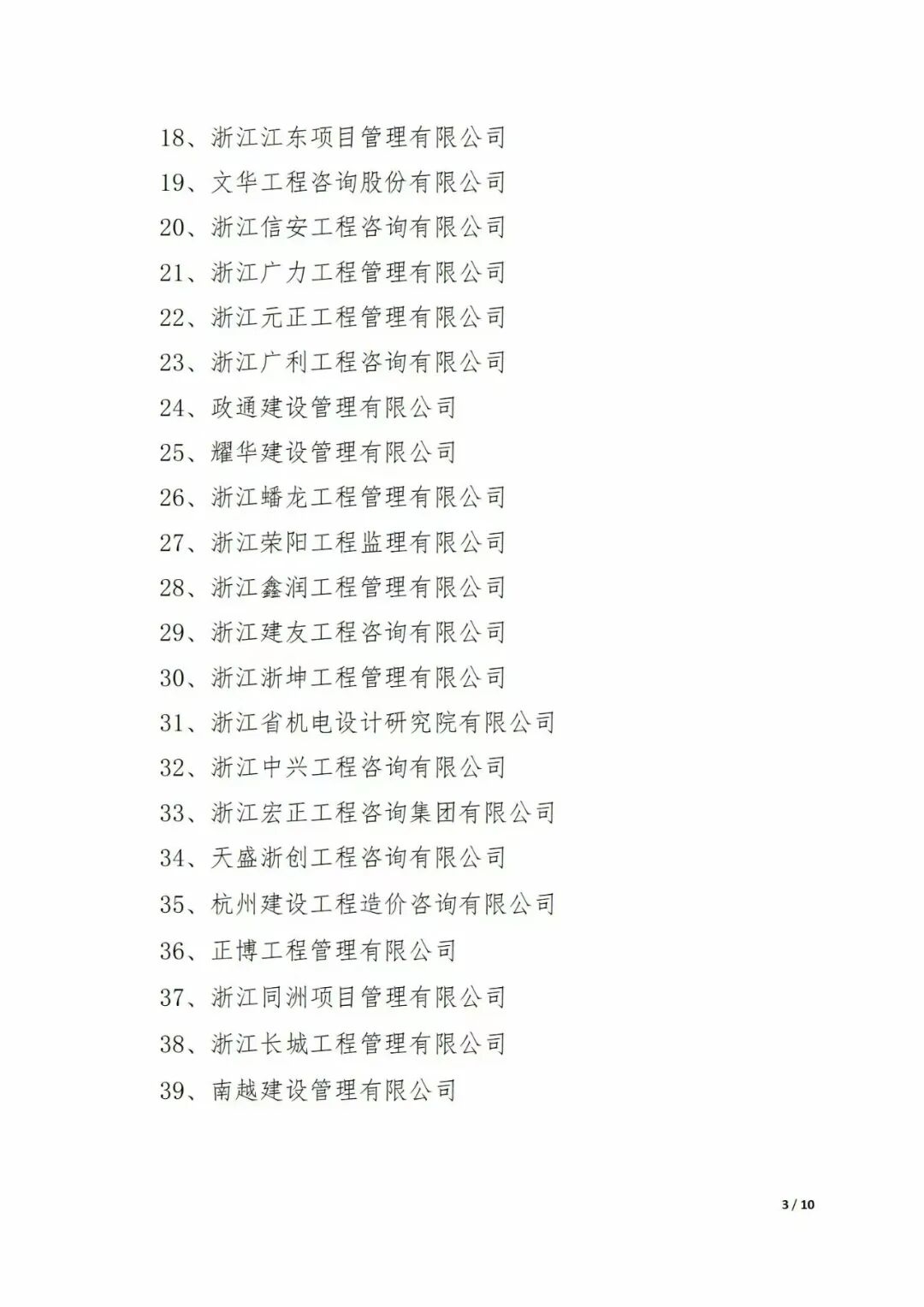 18、浙江江东项目管理有限公司
19、文华工程咨询股份有限公司
20、浙江信安工程咨询有限公司
21、浙江广力工程管理有限公司
22、浙江元正工程管理有限公司
23、浙江广利工程咨询有限公司
24、政通建设管理有限公司
25、耀华建设管理有限公司
26、浙江蟠龙工程管理有限公司
27、浙江荣阳工程监理有限公司
28、浙江鑫润工程管理有限公司
29、浙江建友工程咨询有限公司
30、浙江浙坤工程管理有限公司
31、浙江省机电设计研究院有限公司
32、浙江中兴工程咨询有限公司
33、浙江宏正工程咨询集团有限公司
34、天盛浙创工程咨询有限公司
35、杭州建设工程造价咨询有限公司
36、正博工程管理有限公司
37、浙江同洲项目管理有限公司
38、浙江长城工程管理有限公司
39、南越建设管理有限公司

3 / 10